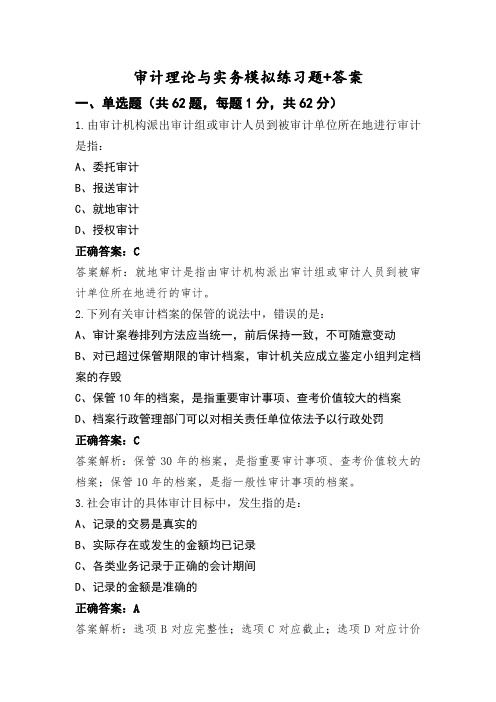 审计理论与实务模拟练习题+答案

一、单选题（共62题，每题1分，共62分）

1.由审计机构派出审计组或审计人员到被审计单位所在地进行审计是指：

A、委托审计

B、报送审计

C、就地审计

D、授权审计

正确答案：C

答案解析：就地审计是指由审计机构派出审计组或审计人员到被审计单位所在地进行的审计。

2.下列有关审计档案的保管的说法中，错误的是：

A、审计案卷排列方法应当统一，前后保持一致，不可随意变动

B、对已超过保管期限的审计档案，审计机关应成立鉴定小组判定档案的存毁

C、保管10年的档案，是指重要审计事项、查考价值较大的档案

D、档案行政管理部门可以对相关责任单位依法予以行政处罚

正确答案：C

答案解析：保管30年的档案，是指重要审计事项、查考价值较大的档案；保管10年的档案，是指一般性审计事项的档案。

3.社会审计的具体审计目标中，发生指的是：

A、记录的交易是真实的

B、实际存在或发生的金额均已记录

C、各类业务记录于正确的会计期间

D、记录的金额是准确的

正确答案：A

答案解析：选项B对应完整性；选项C对应截止；选项D对应计价